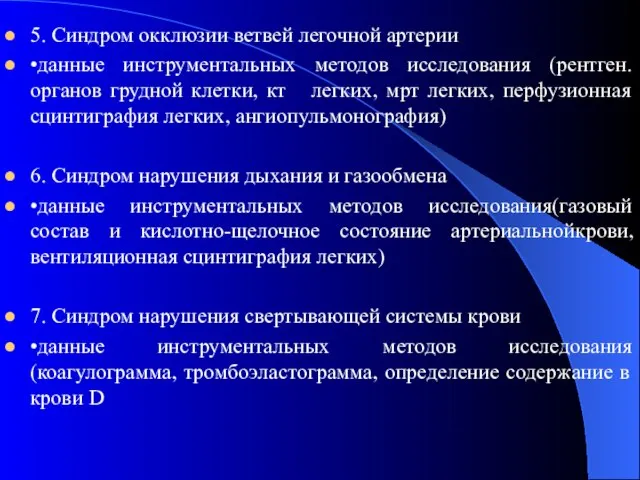 5. Синдром окклюзии ветвей легочной артерии

•данные инструментальных методов исследования (рентген. органов грудной клетки, кт легких, мрт легких, перфузионная сцинтиграфия легких, ангиопульмонография)

6. Синдром нарушения дыхания и газообмена

•данные инструментальных методов исследования(газовый состав и кислотно-щелочное состояние артериальнойкрови, вентиляционная сцинтиграфия легких)

7. Синдром нарушения свертывающей системы крови

•данные инструментальных методов исследования (коагулограмма, тромбоэластограмма, определение содержание в крови D